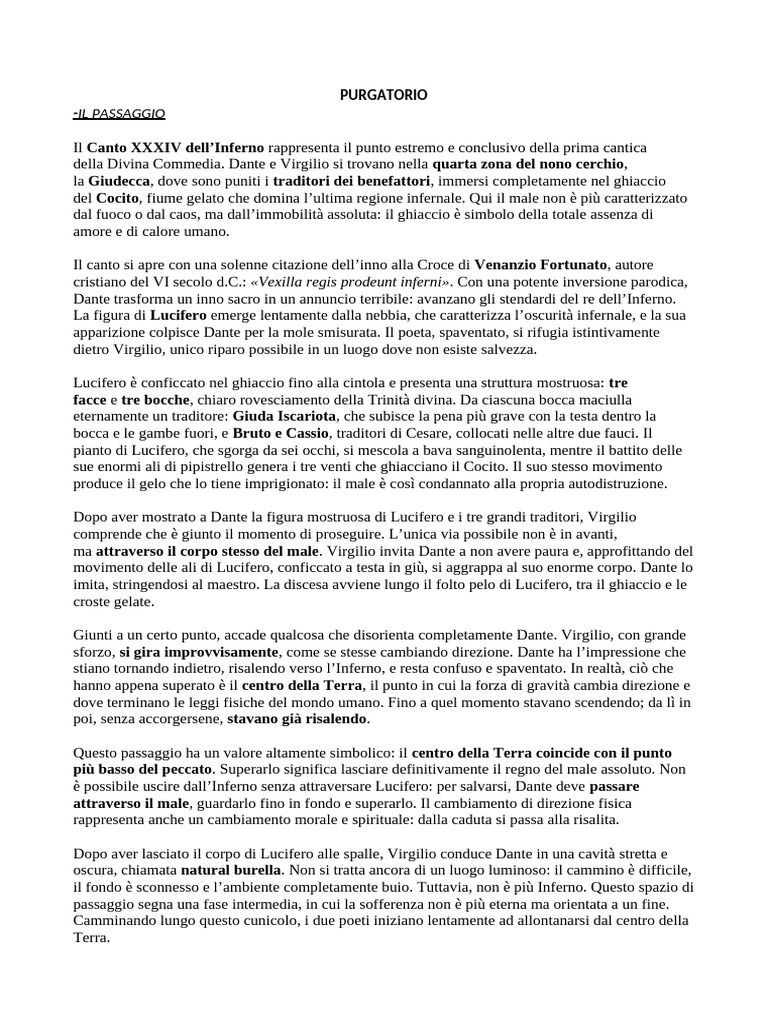 PURGATORIO

-IL PASSAGGIO

Il Canto XXXIV dell'Inferno rappresenta il punto estremo e conclusivo della prima cantica della Divina Commedia. Dante e Virgilio si trovano nella quarta zona del nono cerchio, la Giudecca, dove sono puniti i traditori dei benefattori, immersi completamente nel ghiaccio del Cocito, fiume gelato che domina l'ultima regione infernale. Qui il male non è più caratterizzato dal fuoco o dal caos, ma dall'immobilità assoluta: il ghiaccio è simbolo della totale assenza di amore e di calore umano.

Il canto si apre con una solenne citazione dell'inno alla Croce di Venanzio Fortunato, autore cristiano del VI secolo d.C.: «Vexilla regis prodeunt inferni». Con una potente inversione parodica, Dante trasforma un inno sacro in un annuncio terribile: avanzano gli stendardi del re dell'Inferno. La figura di Lucifero emerge lentamente dalla nebbia, che caratterizza l'oscurità infernale, e la sua apparizione colpisce Dante per la mole smisurata. Il poeta, spaventato, si rifugia istintivamente dietro Virgilio, unico riparo possibile in un luogo dove non esiste salvezza.

Lucifero è conficcato nel ghiaccio fino alla cintola e presenta una struttura mostruosa: tre facce e tre bocche, chiaro rovesciamento della Trinità divina. Da ciascuna bocca maciulla eternamente un traditore: Giuda Iscariota, che subisce la pena più grave con la testa dentro la bocca e le gambe fuori, e Bruto e Cassio, traditori di Cesare, collocati nelle altre due fauci. Il pianto di Lucifero, che sgorga da sei occhi, si mescola a bava sanguinolenta, mentre il battito delle sue enormi ali di pipistrello genera i tre venti che ghiacciano il Cocito. Il suo stesso movimento produce il gelo che lo tiene imprigionato: il male è così condannato alla propria autodistruzione.

Dopo aver mostrato a Dante la figura mostruosa di Lucifero e i tre grandi traditori, Virgilio comprende che è giunto il momento di proseguire. L'unica via possibile non è in avanti, ma attraverso il corpo stesso del male. Virgilio invita Dante a non avere paura e, approfittando del movimento delle ali di Lucifero, conficcato a testa in giù, si aggrappa al suo enorme corpo. Dante lo imita, stringendosi al maestro. La discesa avviene lungo il folto pelo di Lucifero, tra il ghiaccio e le croste gelate.

Giunti a un certo punto, accade qualcosa che disorienta completamente Dante. Virgilio, con grande sforzo, si gira improvvisamente, come se stesse cambiando direzione. Dante ha l'impressione che stiano tornando indietro, risalendo verso l'Inferno, e resta confuso e spaventato. In realtà, ciò che hanno appena superato è il centro della Terra, il punto in cui la forza di gravità cambia direzione e dove terminano le leggi fisiche del mondo umano. Fino a quel momento stavano scendendo; da lì in poi, senza accorgersene, stavano già risalendo.

Questo passaggio ha un valore altamente simbolico: il centro della Terra coincide con il punto più basso del peccato. Superarlo significa lasciare definitivamente il regno del male assoluto. Non è possibile uscire dall'Inferno senza attraversare Lucifero: per salvarsi, Dante deve passare attraverso il male, guardarlo fino in fondo e superarlo. Il cambiamento di direzione fisica rappresenta anche un cambiamento morale e spirituale: dalla caduta si passa alla risalita.

Dopo aver lasciato il corpo di Lucifero alle spalle, Virgilio conduce Dante in una cavità stretta e oscura, chiamata natural burella. Non si tratta ancora di un luogo luminoso: il cammino è difficile, il fondo è sconnesso e l'ambiente completamente buio. Tuttavia, non è più Inferno. Questo spazio di passaggio segna una fase intermedia, in cui la sofferenza non è più eterna ma orientata a un fine. Camminando lungo questo cunicolo, i due poeti iniziano lentamente ad allontanarsi dal centro della Terra.